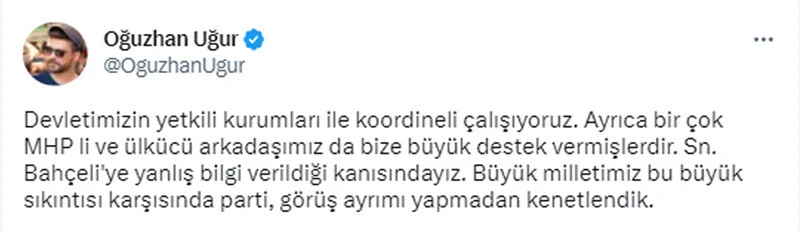 Oğuzhan Uğur
@OguzhanUgur

Devletimizin yetkili kurumları ile koordineli çalışıyoruz. Ayrıca bir çok MHP li ve ülkücü arkadaşımız da bize büyük destek vermişlerdir. Sn. Bahçeli'ye yanlış bilgi verildiği kanısındayız. Büyük milletimiz bu büyük sıkıntısı karşısında parti, görüş ayrımı yapmadan kenetlendik.